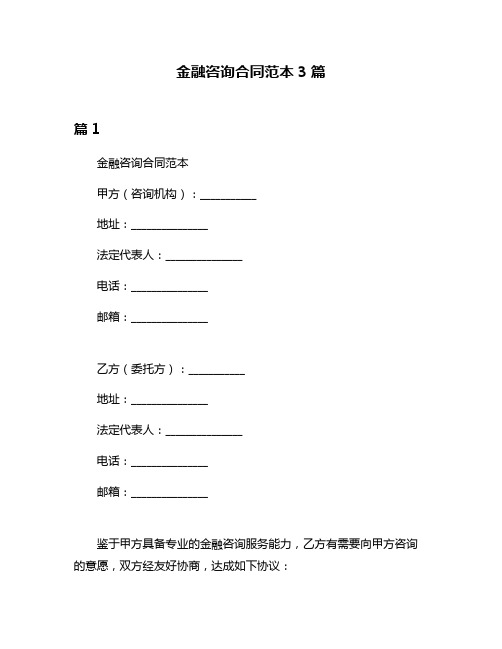 金融咨询合同范本 3 篇

篇 1

金融咨询合同范本

甲方（咨询机构）：__________

地址：______________

法定代表人：______________

电话：______________

邮箱：______________

乙方（委托方）：__________

地址：______________

法定代表人：______________

电话：______________

邮箱：______________

鉴于甲方具备专业的金融咨询服务能力，乙方有需要向甲方咨询的意愿，双方经友好协商，达成如下协议：